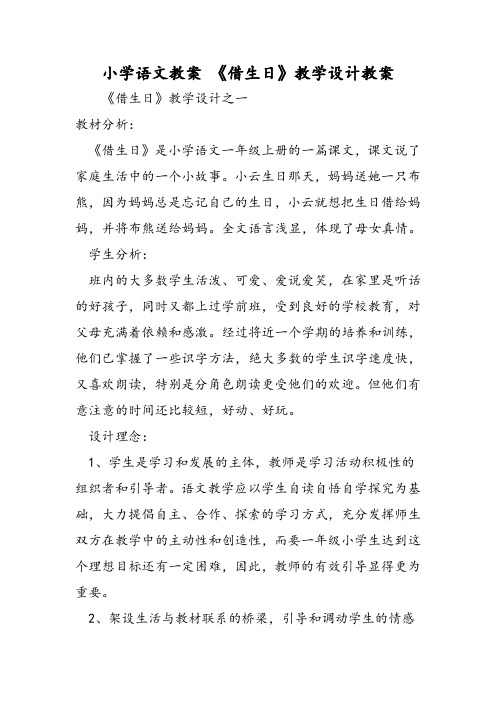 小学语文教案 《借生日》教学设计教案

《借生日》教学设计之一

教材分析：

《借生日》是小学语文一年级上册的一篇课文，课文说了家庭生活中的一个小故事。小云生日那天，妈妈送她一只布熊，因为妈妈总是忘记自己的生日，小云就想把生日借给妈妈，并将布熊送给妈妈。全文语言浅显，体现了母女真情。

学生分析：

班内的大多数学生活泼、可爱、爱说爱笑，在家里是听话的好孩子，同时又都上过学前班，受到良好的学校教育，对父母充满着依赖和感激。经过将近一个学期的培养和训练，他们已掌握了一些识字方法，绝大多数的学生识字速度快，又喜欢朗读，特别是分角色朗读更受他们的欢迎。但他们有意注意的时间还比较短，好动、好玩。

设计理念：

1、学生是学习和发展的主体，教师是学习活动积极性的组织者和引导者。语文教学应以学生自读自悟自学探究为基础，大力提倡自主、合作、探索的学习方式，充分发挥师生双方在教学中的主动性和创造性，而要一年级小学生达到这个理想目标还有一定困难，因此，教师的有效引导显得更为重要。

2、架设生活与教材联系的桥梁，引导和调动学生的情感